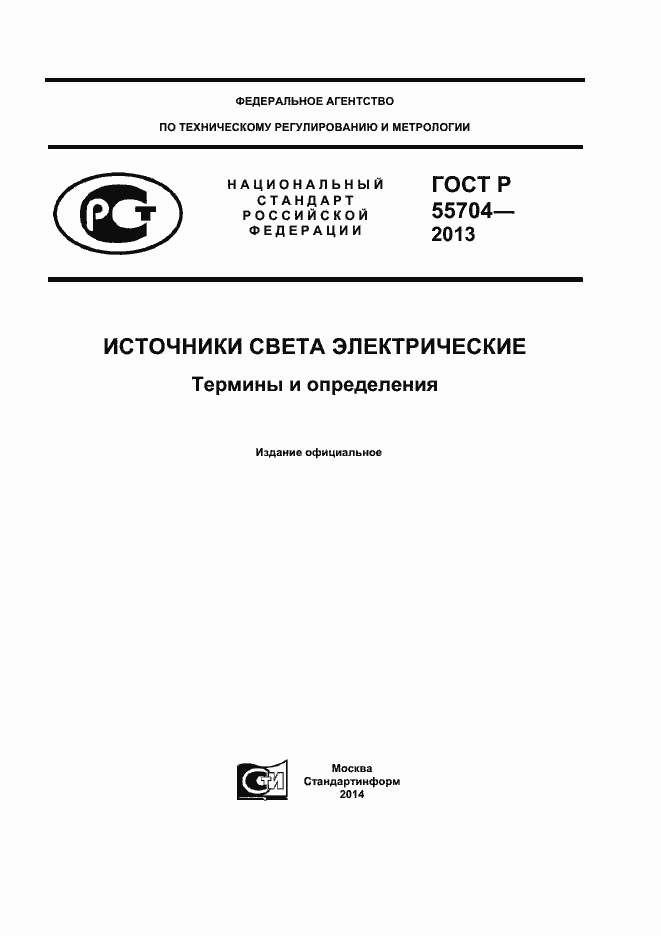 ФЕДЕРАЛЬНОЕ АГЕНТСТВО

ПО ТЕХНИЧЕСКОМУ РЕГУЛИРОВАНИЮ И МЕТРОЛОГИИ

РСТ

НАЦИОНАЛЬНЫЙ СТАНДАРТ РОССИЙСКОЙ ФЕДЕРАЦИИ

ГОСТ Р 55704— 2013

ИСТОЧНИКИ СВЕТА ЭЛЕКТРИЧЕСКИЕ

Термины и определения

Издание официальное

СИ

Москва
Стандартинформ
2014